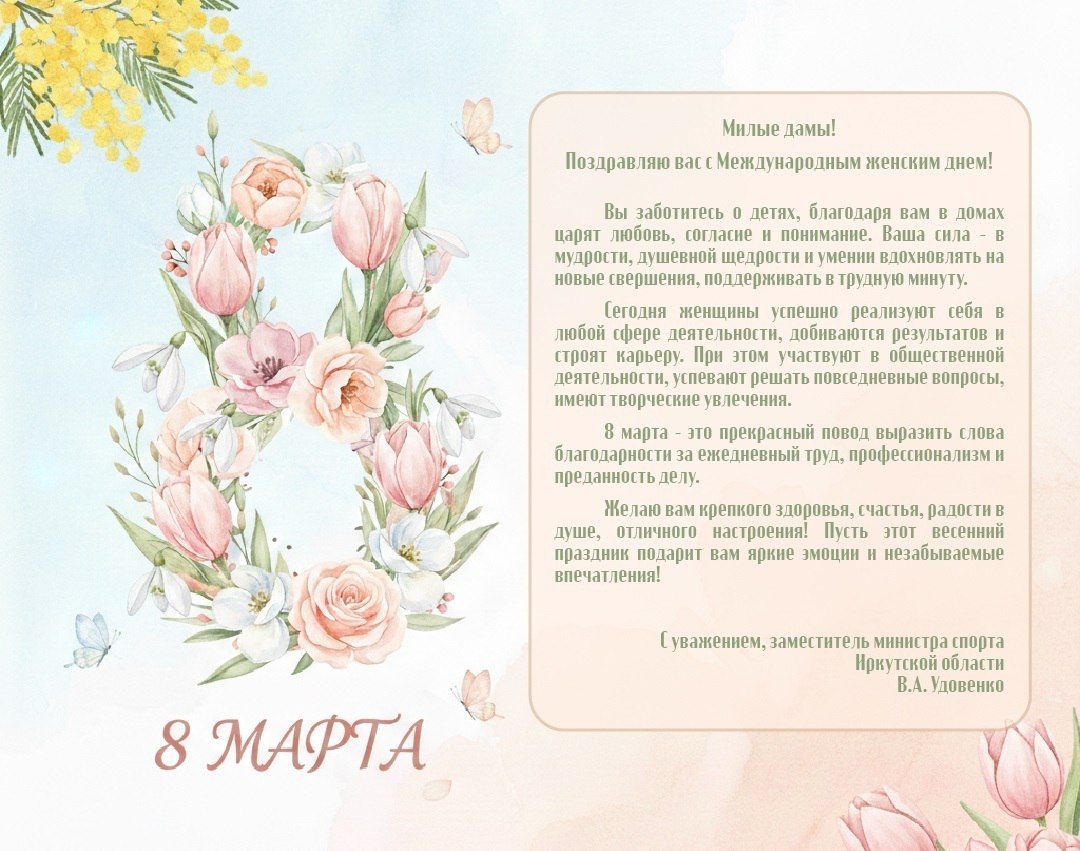 Милые дамы!

Поздравляю вас с Международным женским днем!

Вы заботитесь о детях, благодаря вам в домах царят любовь, согласие и понимание. Ваша сила - в мудрости, душевной щедрости и умении вдохновлять на новые свершения, поддерживать в трудную минуту.

Сегодня женщины успешно реализуют себя в любой сфере деятельности, добиваются результатов и строят карьеру. При этом участвуют в общественной деятельности, успевают решать повседневные вопросы, имеют творческие увлечения.

8 марта - это прекрасный повод выразить слова благодарности за ежедневный труд, профессионализм и преданность делу.

Желаю вам крепкого здоровья, счастья, радости в душе, отличного настроения! Пусть этот весенний праздник подарит вам яркие эмоции и незабываемые впечатления!

С уважением, заместитель министра спорта
Иркутской области
В.А. Удовенко

8 МАРТА